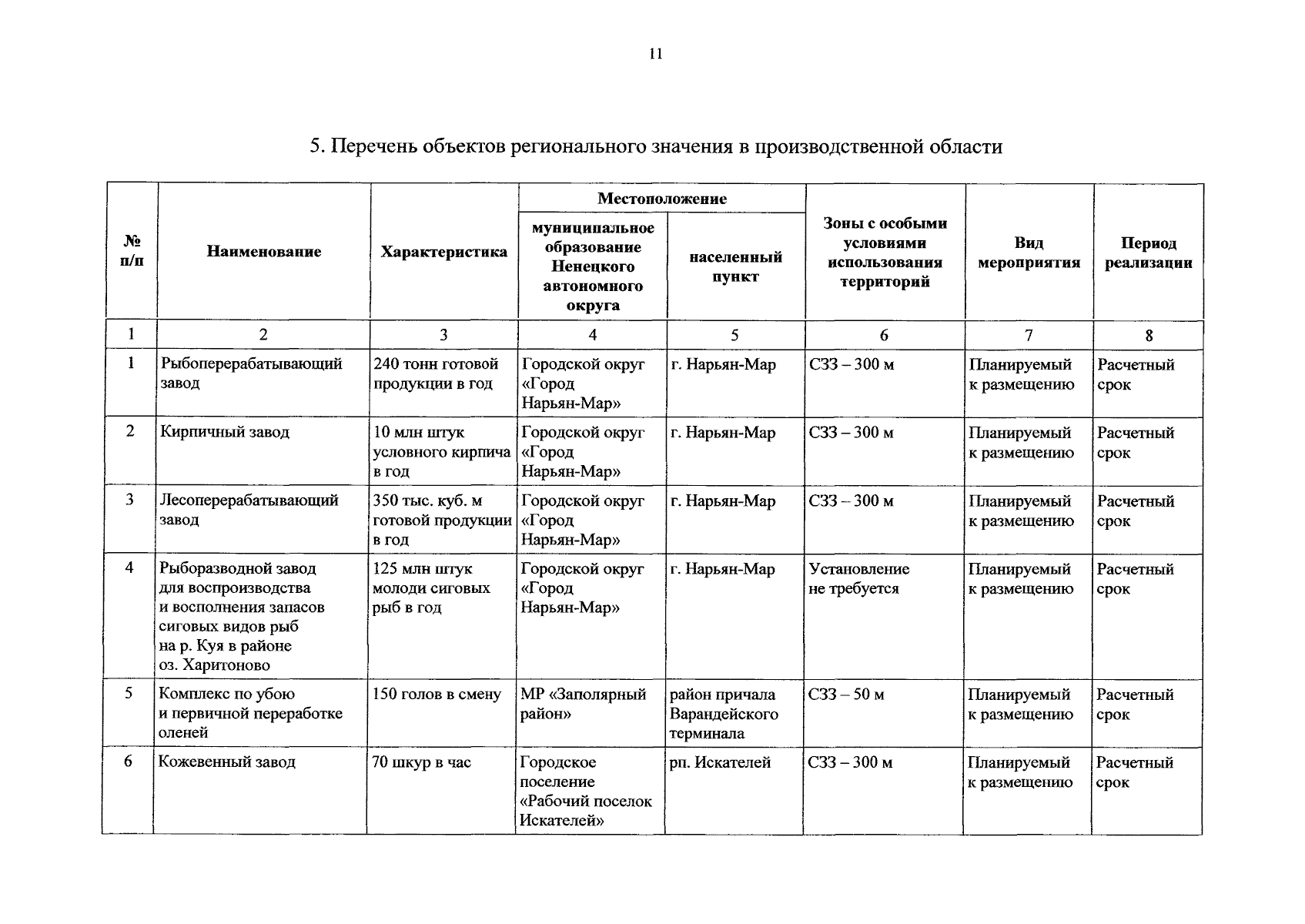 11

5. Перечень объектов регионального значения в производственной области

| № п/п | Наименование | Характеристика | Местоположение: муниципальное образование Ненецкого автономного округа | Местоположение: населенный пункт | Зоны с особыми условиями использования территорий | Вид мероприятия | Период реализации |
|---|---|---|---|---|---|---|---|
| 1 | 2 | 3 | 4 | 5 | 6 | 7 | 8 |
| 1 | Рыбоперерабатывающий завод | 240 тонн готовой продукции в год | Городской округ «Город Нарьян-Мар» | г. Нарьян-Мар | СЗЗ – 300 м | Планируемый к размещению | Расчетный срок |
| 2 | Кирпичный завод | 10 млн штук условного кирпича в год | Городской округ «Город Нарьян-Мар» | г. Нарьян-Мар | СЗЗ – 300 м | Планируемый к размещению | Расчетный срок |
| 3 | Лесоперерабатывающий завод | 350 тыс. куб. м готовой продукции в год | Городской округ «Город Нарьян-Мар» | г. Нарьян-Мар | СЗЗ – 300 м | Планируемый к размещению | Расчетный срок |
| 4 | Рыборазводной завод для воспроизводства и восполнения запасов сиговых видов рыб на р. Куя в районе оз. Харитоново | 125 млн штук молоди сиговых рыб в год | Городской округ «Город Нарьян-Мар» | г. Нарьян-Мар | Установление не требуется | Планируемый к размещению | Расчетный срок |
| 5 | Комплекс по убою и первичной переработке оленей | 150 голов в смену | МР «Заполярный район» | район причала Варандейского терминала | СЗЗ – 50 м | Планируемый к размещению | Расчетный срок |
| 6 | Кожевенный завод | 70 шкур в час | Городское поселение «Рабочий поселок Искателей» | рп. Искателей | СЗЗ – 300 м | Планируемый к размещению | Расчетный срок |